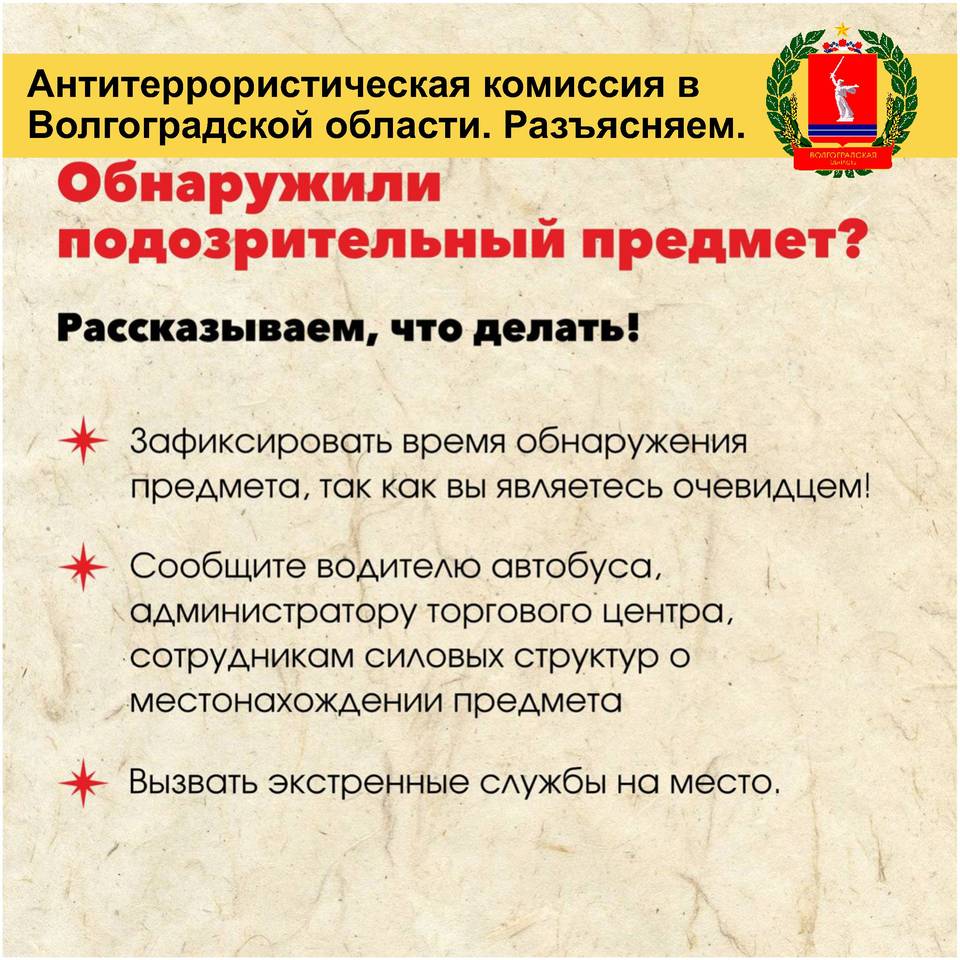 Антитеррористическая комиссия в Волгоградской области. Разъясняем.

ВОЛГОГРАДСКАЯ ОБЛАСТЬ

Обнаружили подозрительный предмет?

Рассказываем, что делать!

Зафиксировать время обнаружения предмета, так как вы являетесь очевидцем!

Сообщите водителю автобуса, администратору торгового центра, сотрудникам силовых структур о местонахождении предмета

Вызвать экстренные службы на место.